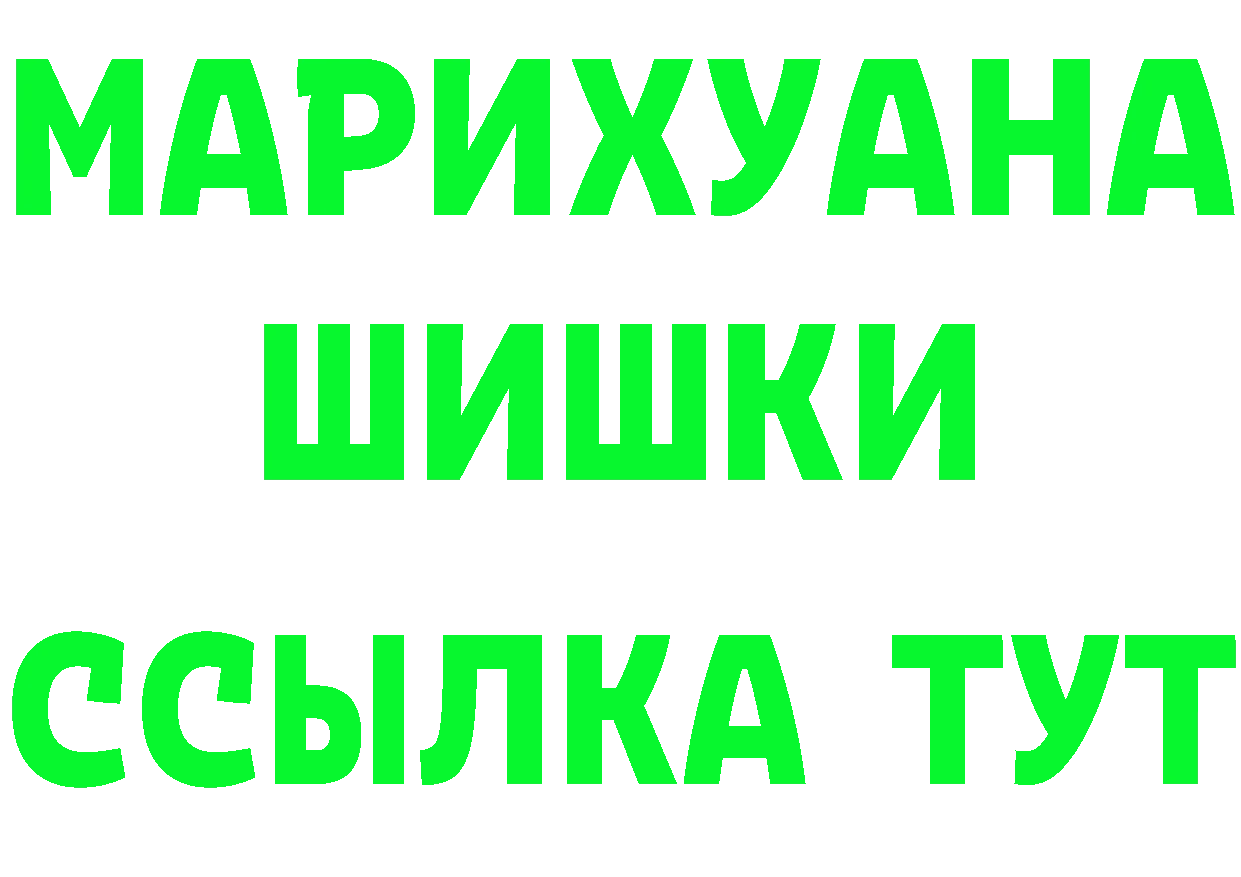 МАРИХУАНА
ШИШКИ
ССЫЛКА ТУТ